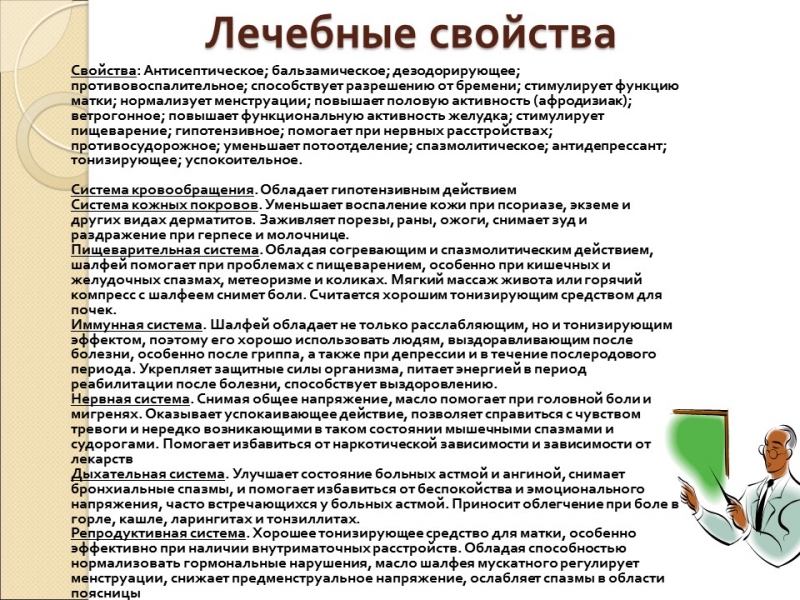 Лечебные свойства

Свойства: Антисептическое; бальзамическое; дезодорирующее; противовоспалительное; способствует разрешению от бремени; стимулирует функцию матки; нормализует менструации; повышает половую активность (афродизиак); ветрогонное; повышает функциональную активность желудка; стимулирует пищеварение; гипотензивное; помогает при нервных расстройствах; противосудорожное; уменьшает потоотделение; спазмолитическое; антидепрессант; тонизирующее; успокоительное.

Система кровообращения. Обладает гипотензивным действием
Система кожных покровов. Уменьшает воспаление кожи при псориазе, экземе и других видах дерматитов. Заживляет порезы, раны, ожоги, снимает зуд и раздражение при герпесе и молочнице.
Пищеварительная система. Обладая согревающим и спазмолитическим действием, шалфей помогает при проблемах с пищеварением, особенно при кишечных и желудочных спазмах, метеоризме и коликах. Мягкий массаж живота или горячий компресс с шалфеем снимет боли. Считается хорошим тонизирующим средством для почек.
Иммунная система. Шалфей обладает не только расслабляющим, но и тонизирующим эффектом, поэтому его хорошо использовать людям, выздоравливающим после болезни, особенно после гриппа, а также при депрессии и в течение послеродового периода. Укрепляет защитные силы организма, питает энергией в период реабилитации после болезни, способствует выздоровлению.
Нервная система. Снимая общее напряжение, масло помогает при головной боли и мигренях. Оказывает успокаивающее действие, позволяет справиться с чувством тревоги и нередко возникающими в таком состоянии мышечными спазмами и судорогами. Помогает избавиться от наркотической зависимости и зависимости от лекарств
Дыхательная система. Улучшает состояние больных астмой и ангиной, снимает бронхиальные спазмы, и помогает избавиться от беспокойства и эмоционального напряжения, часто встречающихся у больных астмой. Приносит облегчение при боле в горле, кашле, ларингитах и тонзиллитах.
Репродуктивная система. Хорошее тонизирующее средство для матки, особенно эффективно при наличии внутриматочных расстройств. Обладая способностью нормализовать гормональные нарушения, масло шалфея мускатного регулирует менструации, снижает предменструальное напряжение, ослабляет спазмы в области поясницы